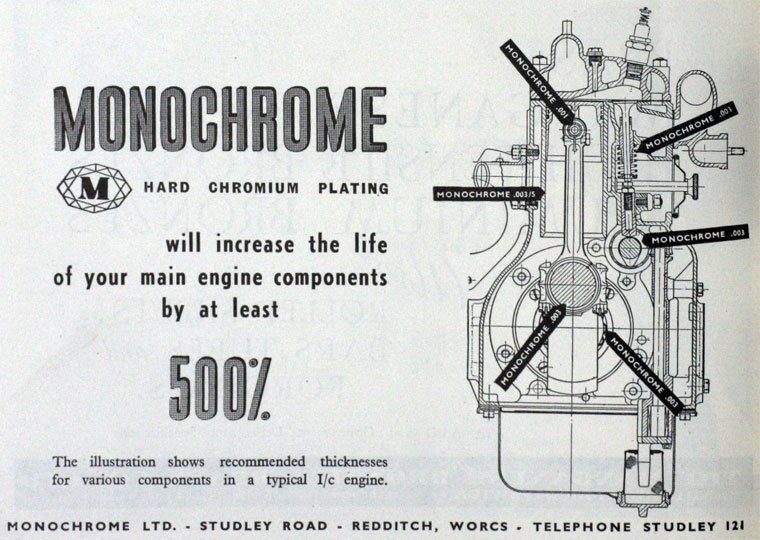 MONOCHROME

M

HARD CHROMIUM PLATING

will increase the life of your main engine components by at least

500%

The illustration shows recommended thicknesses for various components in a typical I/c engine.

MONOCHROME .001

MONOCHROME .001

MONOCHROME .003/5

MONOCHROME .003

MONOCHROME .003

MONOCHROME .003

MONOCHROME LTD. - STUDLEY ROAD - REDDITCH, WORCS - TELEPHONE STUDLEY 121